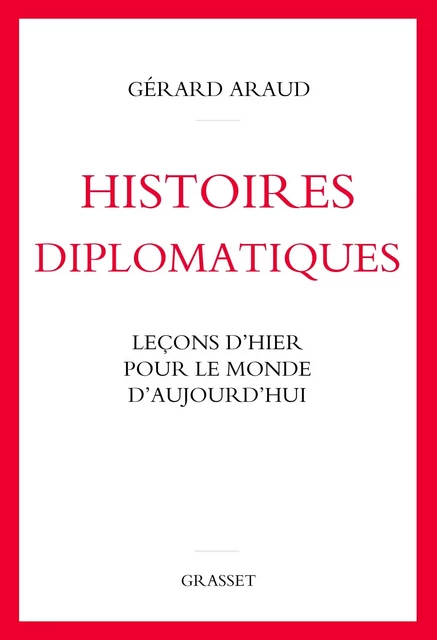 GÉRARD ARAUD

HISTOIRES DIPLOMATIQUES

LEÇONS D'HIER POUR LE MONDE D'AUJOURD'HUI

GRASSET